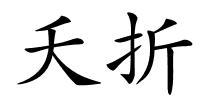 夭折